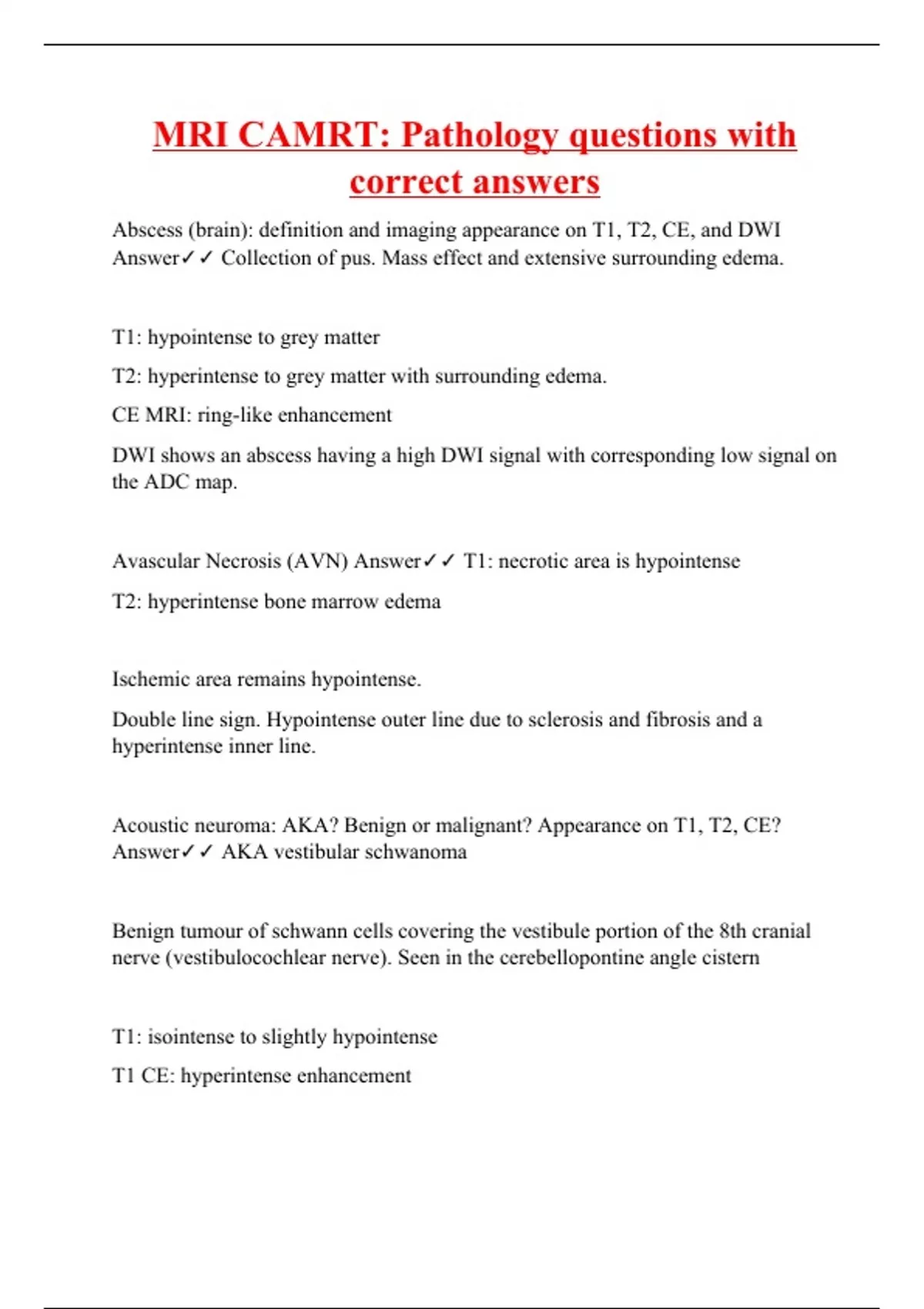 MRI CAMRT: Pathology questions with correct answers

Abscess (brain): definition and imaging appearance on T1, T2, CE, and DWI Answer✓✓ Collection of pus. Mass effect and extensive surrounding edema.

T1: hypointense to grey matter

T2: hyperintense to grey matter with surrounding edema.

CE MRI: ring-like enhancement

DWI shows an abscess having a high DWI signal with corresponding low signal on the ADC map.

Avascular Necrosis (AVN) Answer✓✓ T1: necrotic area is hypointense

T2: hyperintense bone marrow edema

Ischemic area remains hypointense.

Double line sign. Hypointense outer line due to sclerosis and fibrosis and a hyperintense inner line.

Acoustic neuroma: AKA? Benign or malignant? Appearance on T1, T2, CE? Answer✓✓ AKA vestibular schwanoma

Benign tumour of schwann cells covering the vestibule portion of the 8th cranial nerve (vestibulocochlear nerve). Seen in the cerebellopontine angle cistern

T1: isointense to slightly hypointense

T1 CE: hyperintense enhancement